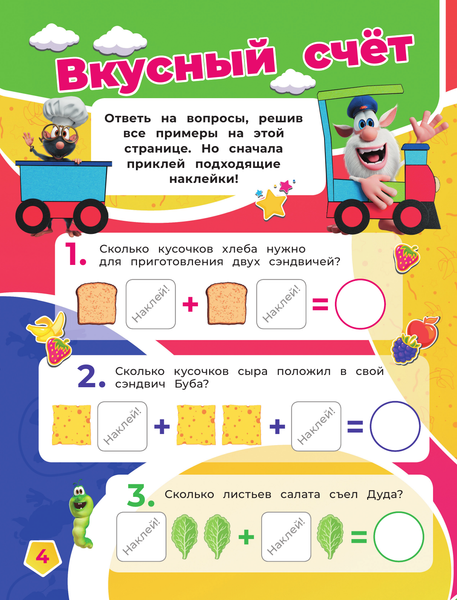 Вкусный счёт

Ответь на вопросы, решив все примеры на этой странице. Но сначала приклей подходящие наклейки!

1. Сколько кусочков хлеба нужно для приготовления двух сэндвичей?

Наклей! + Наклей! =

2. Сколько кусочков сыра положил в свой сэндвич Буба?

Наклей! + + Наклей! =

3. Сколько листьев салата съел Дуда?

Наклей! + Наклей! =

4